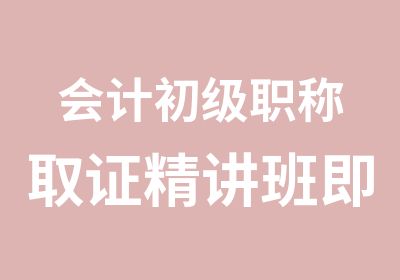 会计初级职称
取证精讲班即